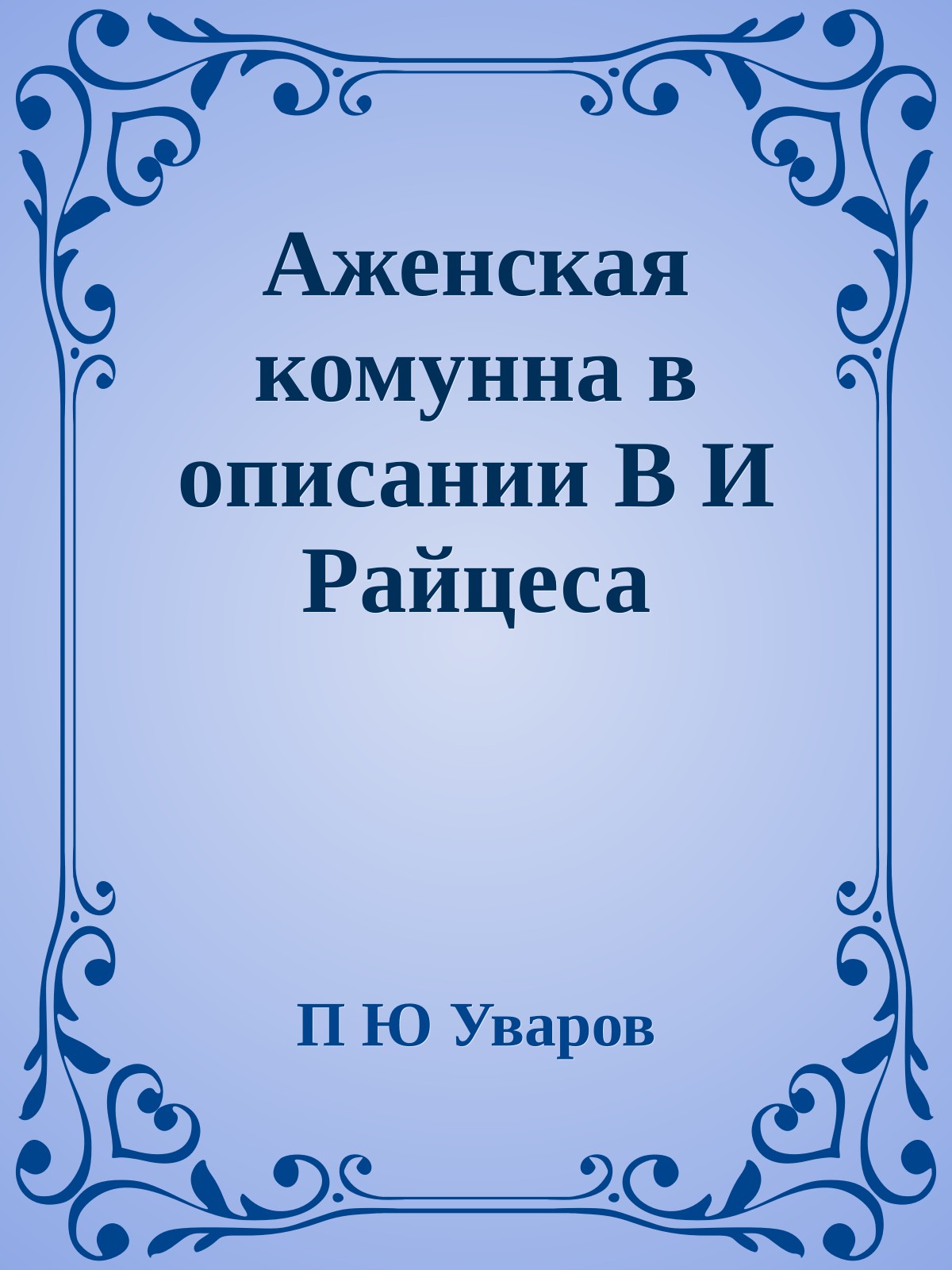 Аженская комунна в описании В И Райцеса

П Ю Уваров